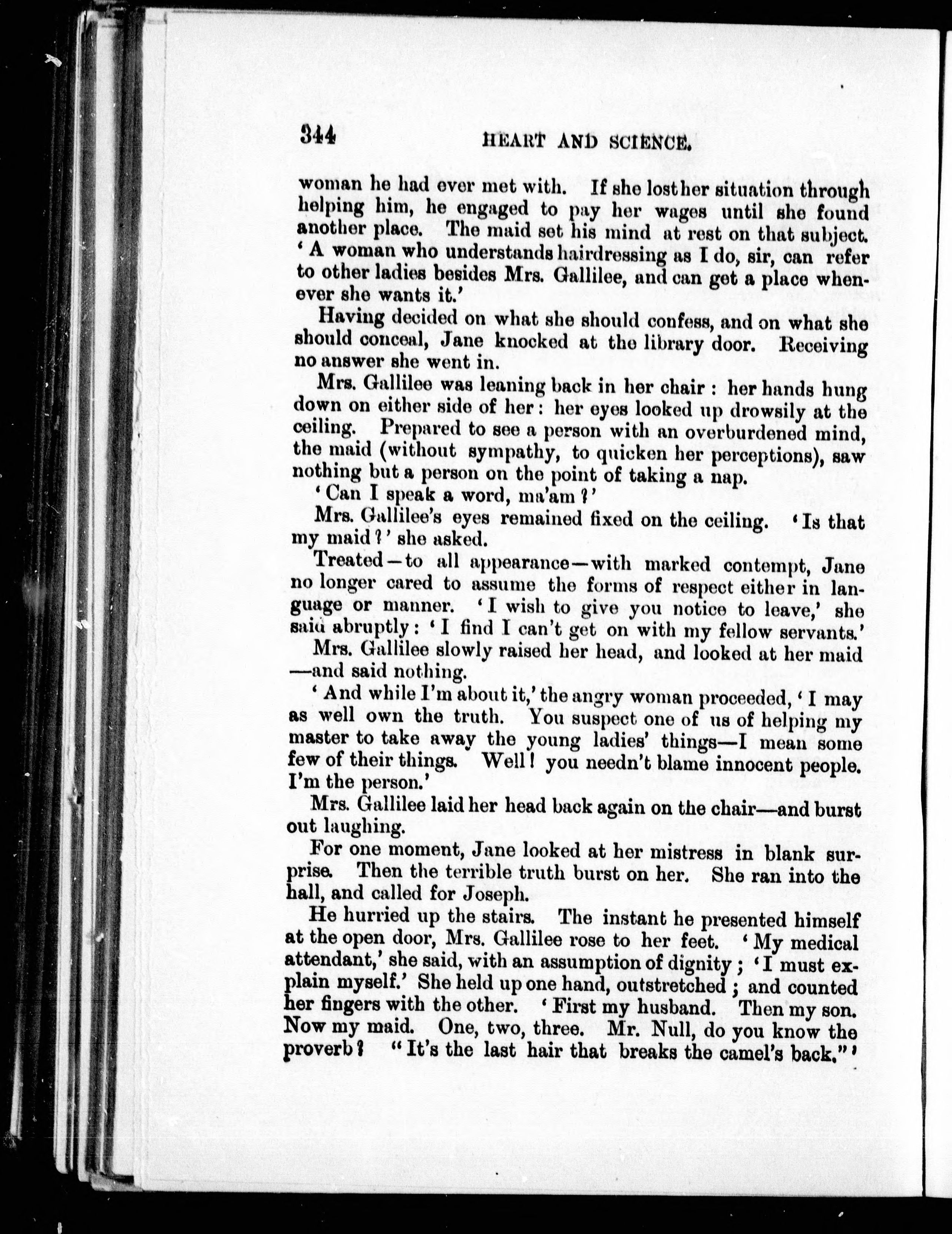 344 HEART AND SCIENCE.

woman he had ever met with. If she lost her situation through helping him, he engaged to pay her wages until she found another place. The maid set his mind at rest on that subject. 'A woman who understands hairdressing as I do, sir, can refer to other ladies besides Mrs. Gallilee, and can get a place whenever she wants it.'

Having decided on what she should confess, and on what she should conceal, Jane knocked at the library door. Receiving no answer she went in.

Mrs. Gallilee was leaning back in her chair: her hands hung down on either side of her: her eyes looked up drowsily at the ceiling. Prepared to see a person with an overburdened mind, the maid (without sympathy, to quicken her perceptions), saw nothing but a person on the point of taking a nap.

'Can I speak a word, ma'am?'

Mrs. Gallilee's eyes remained fixed on the ceiling. 'Is that my maid?' she asked.

Treated—to all appearance—with marked contempt, Jane no longer cared to assume the forms of respect either in language or manner. 'I wish to give you notice to leave,' she said abruptly: 'I find I can't get on with my fellow servants.'

Mrs. Gallilee slowly raised her head, and looked at her maid—and said nothing.

'And while I'm about it,' the angry woman proceeded, 'I may as well own the truth. You suspect one of us of helping my master to take away the young ladies' things—I mean some few of their things. Well! you needn't blame innocent people. I'm the person.'

Mrs. Gallilee laid her head back again on the chair—and burst out laughing.

For one moment, Jane looked at her mistress in blank surprise. Then the terrible truth burst on her. She ran into the hall, and called for Joseph.

He hurried up the stairs. The instant he presented himself at the open door, Mrs. Gallilee rose to her feet. 'My medical attendant,' she said, with an assumption of dignity; 'I must explain myself.' She held up one hand, outstretched; and counted her fingers with the other. 'First my husband. Then my son. Now my maid. One, two, three. Mr. Null, do you know the proverb? "It's the last hair that breaks the camel's back."'